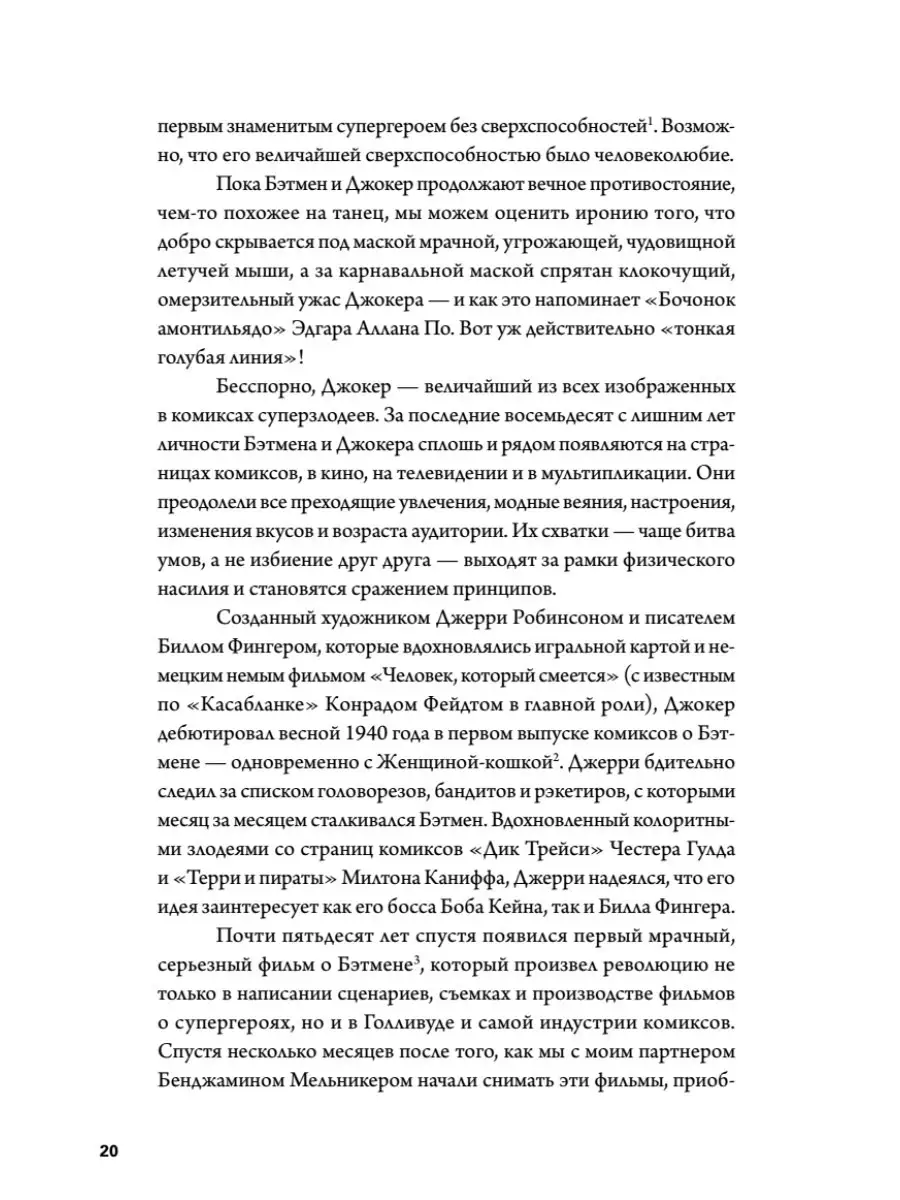 первым знаменитым супергероем без сверхспособностей$^1$. Возможно, что его величайшей сверхспособностью было человеколюбие.

Пока Бэтмен и Джокер продолжают вечное противостояние, чем-то похожее на танец, мы можем оценить иронию того, что добро скрывается под маской мрачной, угрожающей, чудовищной летучей мыши, а за карнавальной маской спрятан клокочущий, омерзительный ужас Джокера — и как это напоминает «Бочонок амонтильядо» Эдгара Аллана По. Вот уж действительно «тонкая голубая линия»!

Бесспорно, Джокер — величайший из всех изображенных в комиксах суперзлодеев. За последние восемьдесят с лишним лет личности Бэтмена и Джокера сплошь и рядом появляются на страницах комиксов, в кино, на телевидении и в мультипликации. Они преодолели все преходящие увлечения, модные веяния, настроения, изменения вкусов и возраста аудитории. Их схватки — чаще битва умов, а не избиение друг друга — выходят за рамки физического насилия и становятся сражением принципов.

Созданный художником Джерри Робинсоном и писателем Биллом Фингером, которые вдохновлялись игральной картой и немецким немым фильмом «Человек, который смеется» (с известным по «Касабланке» Конрадом Фейдтом в главной роли), Джокер дебютировал весной 1940 года в первом выпуске комиксов о Бэтмене — одновременно с Женщиной-кошкой$^2$. Джерри бдительно следил за списком головорезов, бандитов и рэкетиров, с которыми месяц за месяцем сталкивался Бэтмен. Вдохновленный колоритными злодеями со страниц комиксов «Дик Трейси» Честера Гулда и «Терри и пираты» Милтона Каниффа, Джерри надеялся, что его идея заинтересует как его босса Боба Кейна, так и Билла Фингера.

Почти пятьдесят лет спустя появился первый мрачный, серьезный фильм о Бэтмене$^3$, который произвел революцию не только в написании сценариев, съемках и производстве фильмов о супергероях, но и в Голливуде и самой индустрии комиксов. Спустя несколько месяцев после того, как мы с моим партнером Бенджамином Мельникером начали снимать эти фильмы, приоб-

20